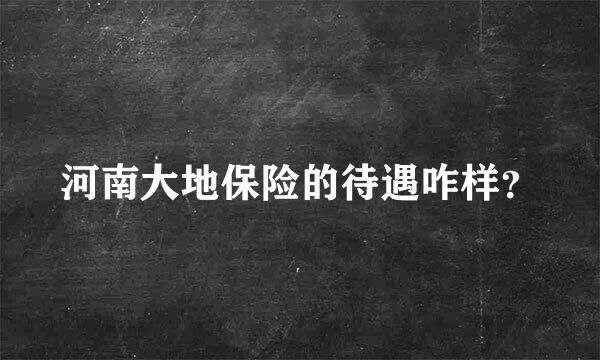 河南大地保险的待遇咋样?